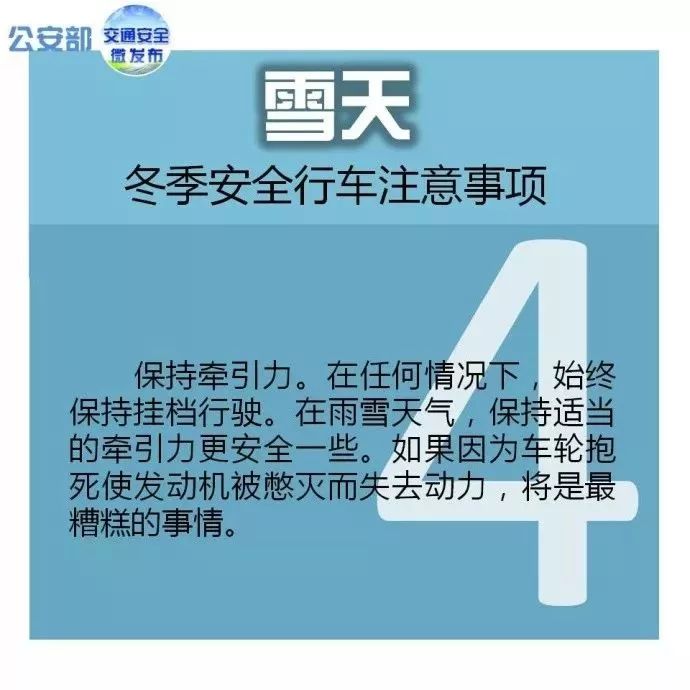 公安部 交通安全 微发布

雪天

冬季安全行车注意事项

4

保持牵引力。在任何情况下，始终保持挂档行驶。在雨雪天气，保持适当的牵引力更安全一些。如果因为车轮抱死使发动机被憋灭而失去动力，将是最糟糕的事情。